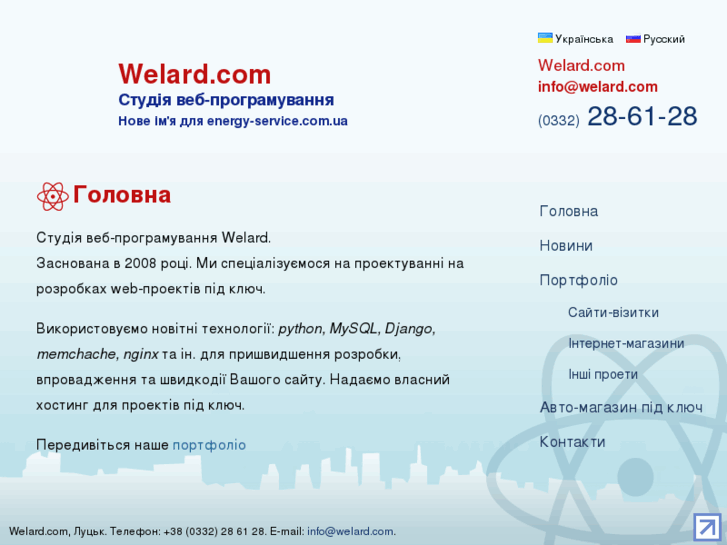 Українська Русский

Welard.com
Студія веб-програмування
Нове ім'я для energy-service.com.ua

Welard.com
info@welard.com
(0332) 28-61-28

Головна

Студія веб-програмування Welard.
Заснована в 2008 році. Ми спеціалізуємося на проектуванні на розробках web-проектів під ключ.

Використовуємо новітні технології: python, MySQL, Django, memchache, nginx та ін. для пришвидшення розробки, впровадження та швидкодії Вашого сайту. Надаємо власний хостинг для проектів під ключ.

Передивіться наше портфоліо

Головна
Новини
Портфоліо
Сайти-візитки
Інтернет-магазини
Інші проети
Авто-магазин під ключ
Контакти

Welard.com, Луцьк. Телефон: +38 (0332) 28 61 28. E-mail: info@welard.com.